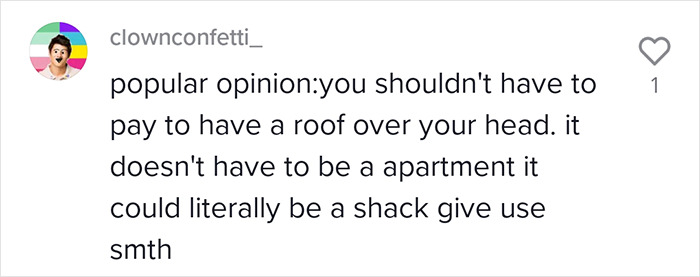 clownconfetti_

popular opinion:you shouldn't have to pay to have a roof over your head. it doesn't have to be a apartment it could literally be a shack give use smth

1